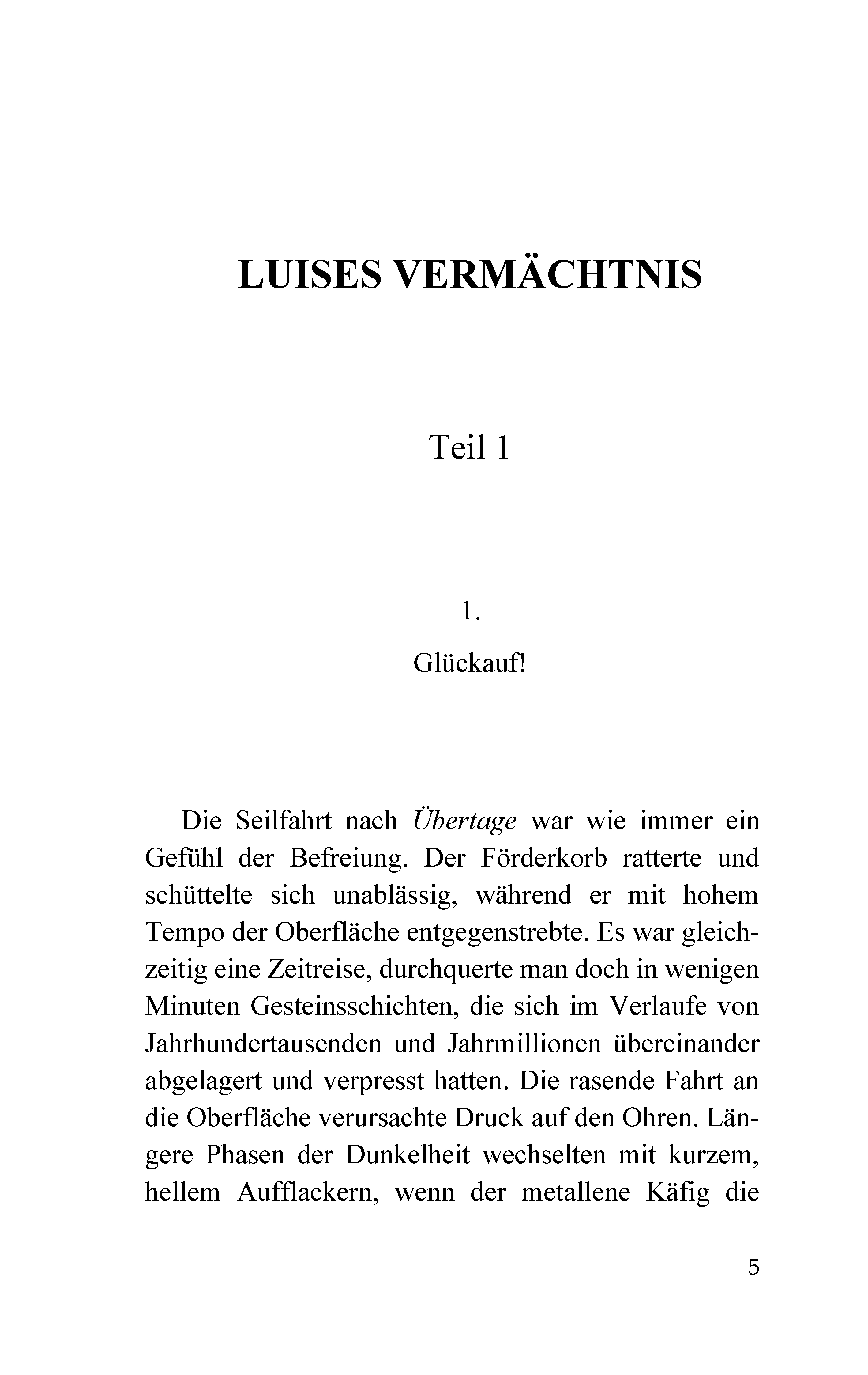 LUISES VERMÄCHTNIS

Teil 1

1.

Glückauf!

Die Seilfahrt nach Übertage war wie immer ein Gefühl der Befreiung. Der Förderkorb ratterte und schüttelte sich unablässig, während er mit hohem Tempo der Oberfläche entgegenstrebte. Es war gleichzeitig eine Zeitreise, durchquerte man doch in wenigen Minuten Gesteinsschichten, die sich im Verlaufe von Jahrhundertausenden und Jahrmillionen übereinander abgelagert und verpresst hatten. Die rasende Fahrt an die Oberfläche verursachte Druck auf den Ohren. Längere Phasen der Dunkelheit wechselten mit kurzem, hellem Aufflackern, wenn der metallene Käfig die

5